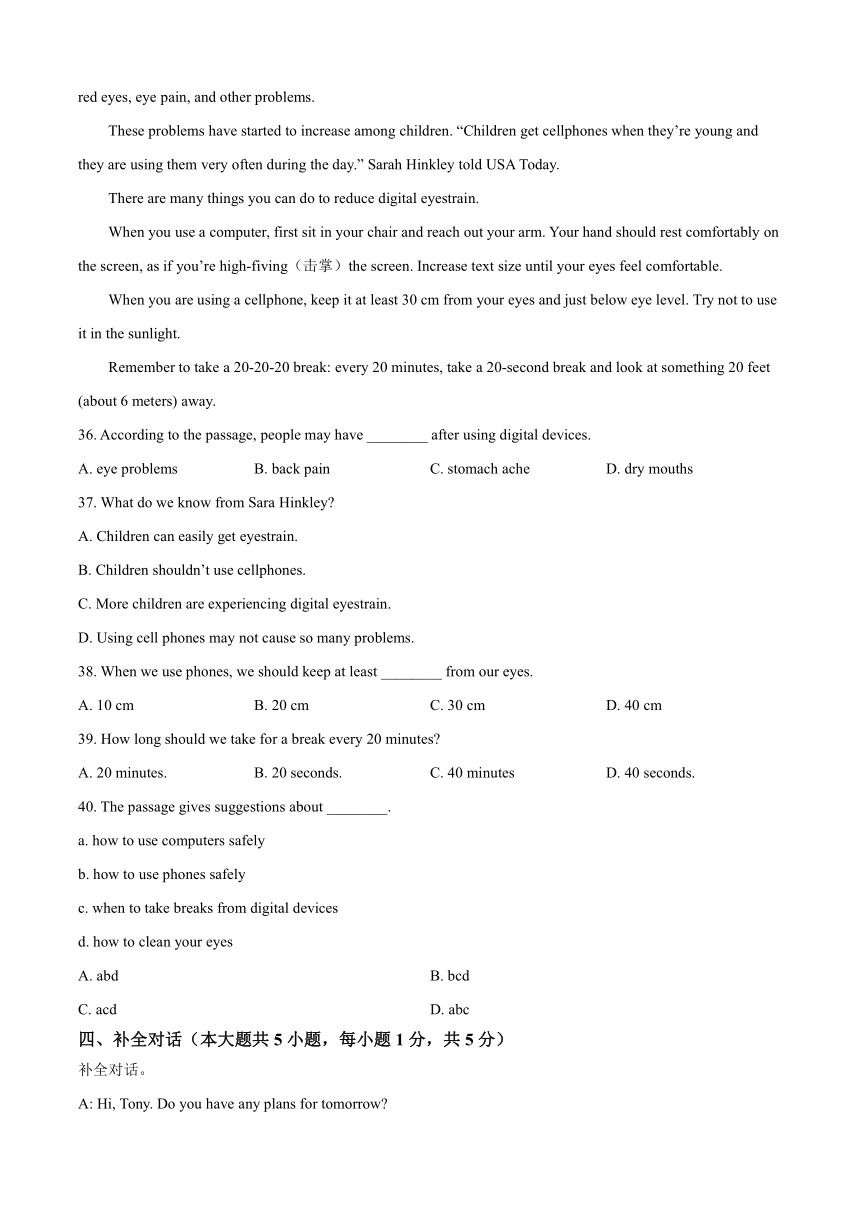 red eyes, eye pain, and other problems.

These problems have started to increase among children. “Children get cellphones when they’re young and they are using them very often during the day.” Sarah Hinkley told USA Today.

There are many things you can do to reduce digital eyestrain.

When you use a computer, first sit in your chair and reach out your arm. Your hand should rest comfortably on the screen, as if you’re high-fiving（击掌）the screen. Increase text size until your eyes feel comfortable.

When you are using a cellphone, keep it at least 30 cm from your eyes and just below eye level. Try not to use it in the sunlight.

Remember to take a 20-20-20 break: every 20 minutes, take a 20-second break and look at something 20 feet (about 6 meters) away.

36. According to the passage, people may have ________ after using digital devices.

A. eye problems
B. back pain
C. stomach ache
D. dry mouths

37. What do we know from Sara Hinkley?

A. Children can easily get eyestrain.

B. Children shouldn’t use cellphones.

C. More children are experiencing digital eyestrain.

D. Using cell phones may not cause so many problems.

38. When we use phones, we should keep at least ________ from our eyes.

A. 10 cm
B. 20 cm
C. 30 cm
D. 40 cm

39. How long should we take for a break every 20 minutes?

A. 20 minutes.
B. 20 seconds.
C. 40 minutes
D. 40 seconds.

40. The passage gives suggestions about ________.

a. how to use computers safely

b. how to use phones safely

c. when to take breaks from digital devices

d. how to clean your eyes

A. abd
B. bcd
C. acd
D. abc

四、补全对话（本大题共 5 小题，每小题 1 分，共 5 分）

补全对话。

A: Hi, Tony. Do you have any plans for tomorrow?